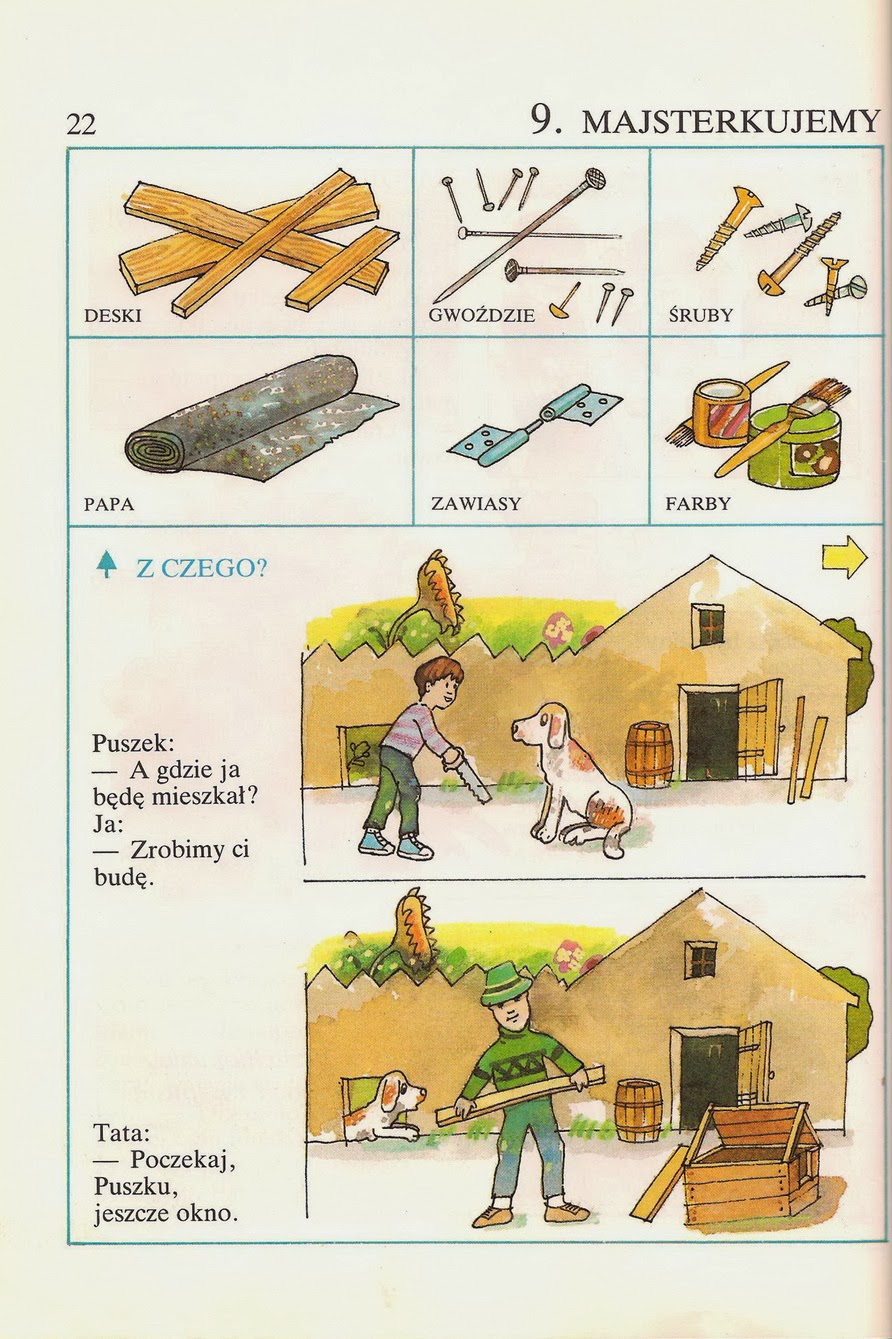 22

9. MAJSTERKUJEMY

| DESKI | GWOŹDZIE | ŚRUBY |
|---|---|---|
| PAPA | ZAWIASY | FARBY |

Z CZEGO?

Puszek:
— A gdzie ja będę mieszkał?
Ja:
— Zrobimy ci budę.

Tata:
— Poczekaj, Puszku, jeszcze okno.